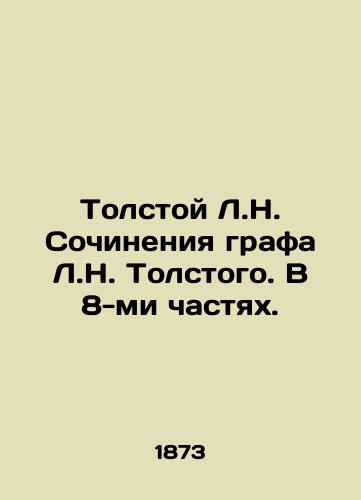 Толстой Л.Н. Сочинения графа Л.Н. Толстого. В 8-ми частях.

1873